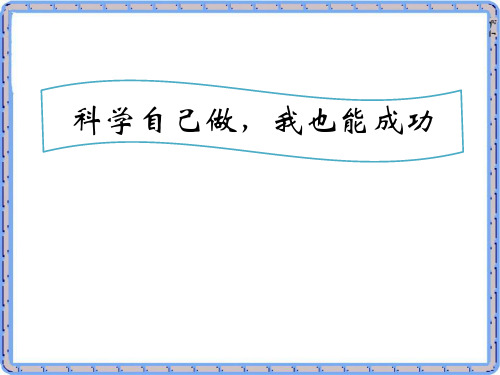 科学自己做，我也能成功